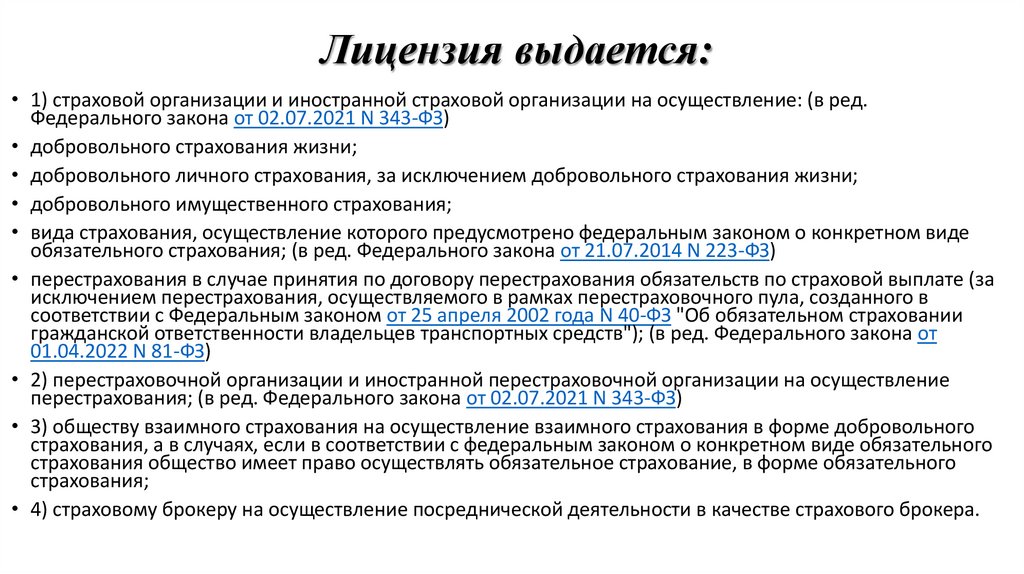 Лицензия выдается:

• 1) страховой организации и иностранной страховой организации на осуществление: (в ред. Федерального закона от 02.07.2021 N 343-ФЗ)

• добровольного страхования жизни;

• добровольного личного страхования, за исключением добровольного страхования жизни;

• добровольного имущественного страхования;

• вида страхования, осуществление которого предусмотрено федеральным законом о конкретном виде обязательного страхования; (в ред. Федерального закона от 21.07.2014 N 223-ФЗ)

• перестрахования в случае принятия по договору перестрахования обязательств по страховой выплате (за исключением перестрахования, осуществляемого в рамках перестраховочного пула, созданного в соответствии с Федеральным законом от 25 апреля 2002 года N 40-ФЗ "Об обязательном страховании гражданской ответственности владельцев транспортных средств"); (в ред. Федерального закона от 01.04.2022 N 81-ФЗ)

• 2) перестраховочной организации и иностранной перестраховочной организации на осуществление перестрахования; (в ред. Федерального закона от 02.07.2021 N 343-ФЗ)

• 3) обществу взаимного страхования на осуществление взаимного страхования в форме добровольного страхования, а в случаях, если в соответствии с федеральным законом о конкретном виде обязательного страхования общество имеет право осуществлять обязательное страхование, в форме обязательного страхования;

• 4) страховому брокеру на осуществление посреднической деятельности в качестве страхового брокера.